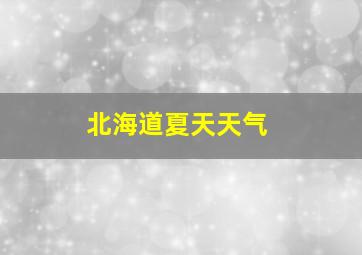 北海道夏天天气